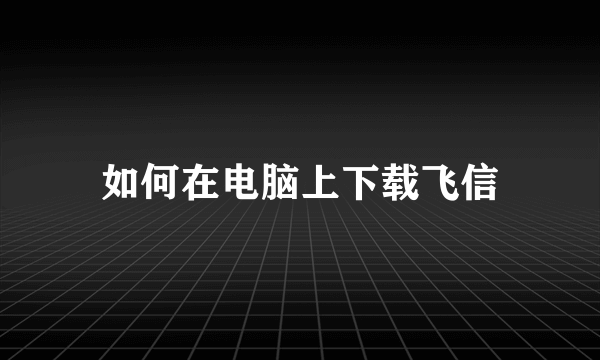 如何在电脑上下载飞信